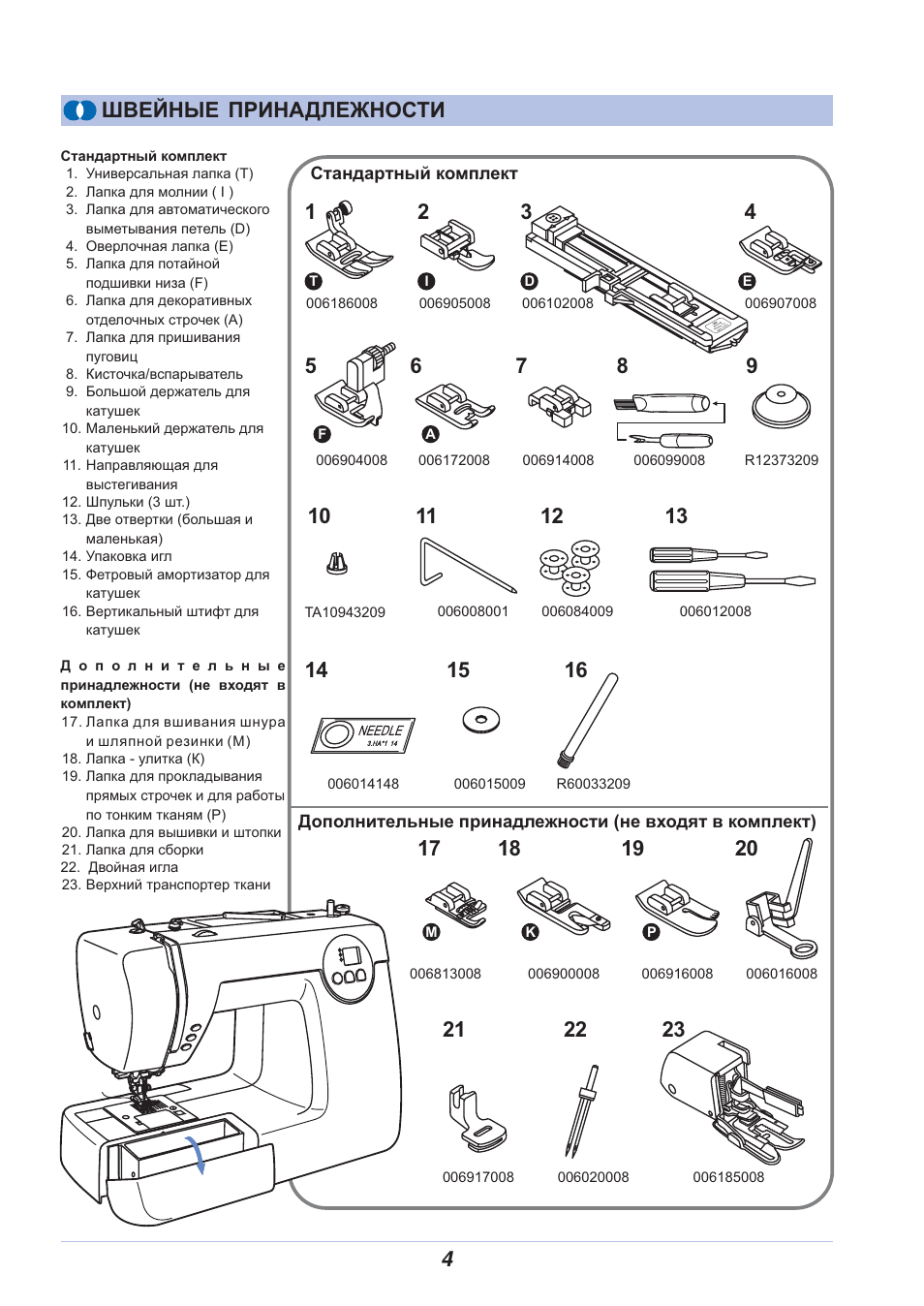 ШВЕЙНЫЕ ПРИНАДЛЕЖНОСТИ

Стандартный комплект
1. Универсальная лапка (T)
2. Лапка для молнии ( I )
3. Лапка для автоматического выметывания петель (D)
4. Оверлочная лапка (E)
5. Лапка для потайной подшивки низа (F)
6. Лапка для декоративных отделочных строчек (A)
7. Лапка для пришивания пуговиц
8. Кисточка/вспарыватель
9. Большой держатель для катушек
10. Маленький держатель для катушек
11. Направляющая для выстегивания
12. Шпульки (3 шт.)
13. Две отвертки (большая и маленькая)
14. Упаковка игл
15. Фетровый амортизатор для катушек
16. Вертикальный штифт для катушек

Дополнительные принадлежности (не входят в комплект)
17. Лапка для вшивания шнура и шляпной резинки (M)
18. Лапка - улитка (K)
19. Лапка для прокладывания прямых строчек и для работы по тонким тканям (P)
20. Лапка для вышивки и штопки
21. Лапка для сборки
22. Двойная игла
23. Верхний транспортер ткани

Стандартный комплект

1 T 006186008
2 I 006905008
3 D 006102008
4 E 006907008
5 F 006904008
6 A 006172008
7 006914008
8 006099008
9 R12373209
10 TA10943209
11 006008001
12 006084009
13 006012008
14 NEEDLE 3.HA*1 14 006014148
15 006015009
16 R60033209

Дополнительные принадлежности (не входят в комплект)
17 M 006813008
18 K 006900008
19 P 006916008
20 006016008
21 006917008
22 006020008
23 006185008

4